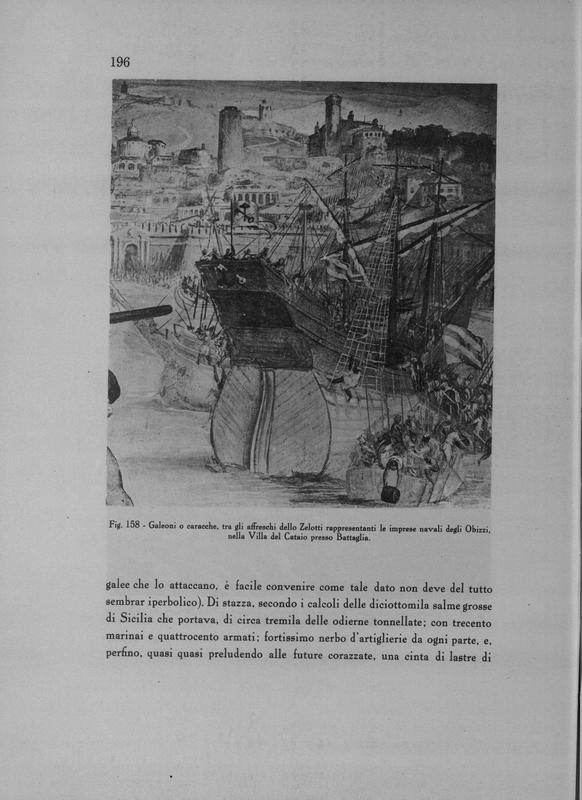 196

Fig. 158 - Galeoni o caracche, tra gli affreschi dello Zelotti rappresentanti le imprese navali degli Obizzi, nella Villa del Cataio presso Battaglia.

galee che lo attaccano, è facile convenire come tale dato non deve del tutto sembrar iperbolico). Di stazza, secondo i calcoli delle diciottomila salme grosse di Sicilia che portava, di circa tremila delle odierne tonnellate; con trecento marinai e quattrocento armati; fortissimo nerbo d'artiglierie da ogni parte, e, perfino, quasi quasi preludendo alle future corazzate, una cinta di lastre di